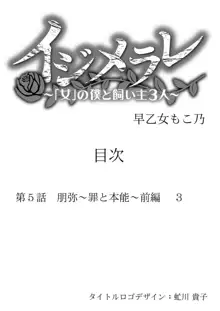 イジメラレ
~「女」の僕と飼い主3人~

早乙女もこ乃

目次

第５話　朋弥～罪と本能～前編　３

タイトルロゴデザイン：虻川 貴子